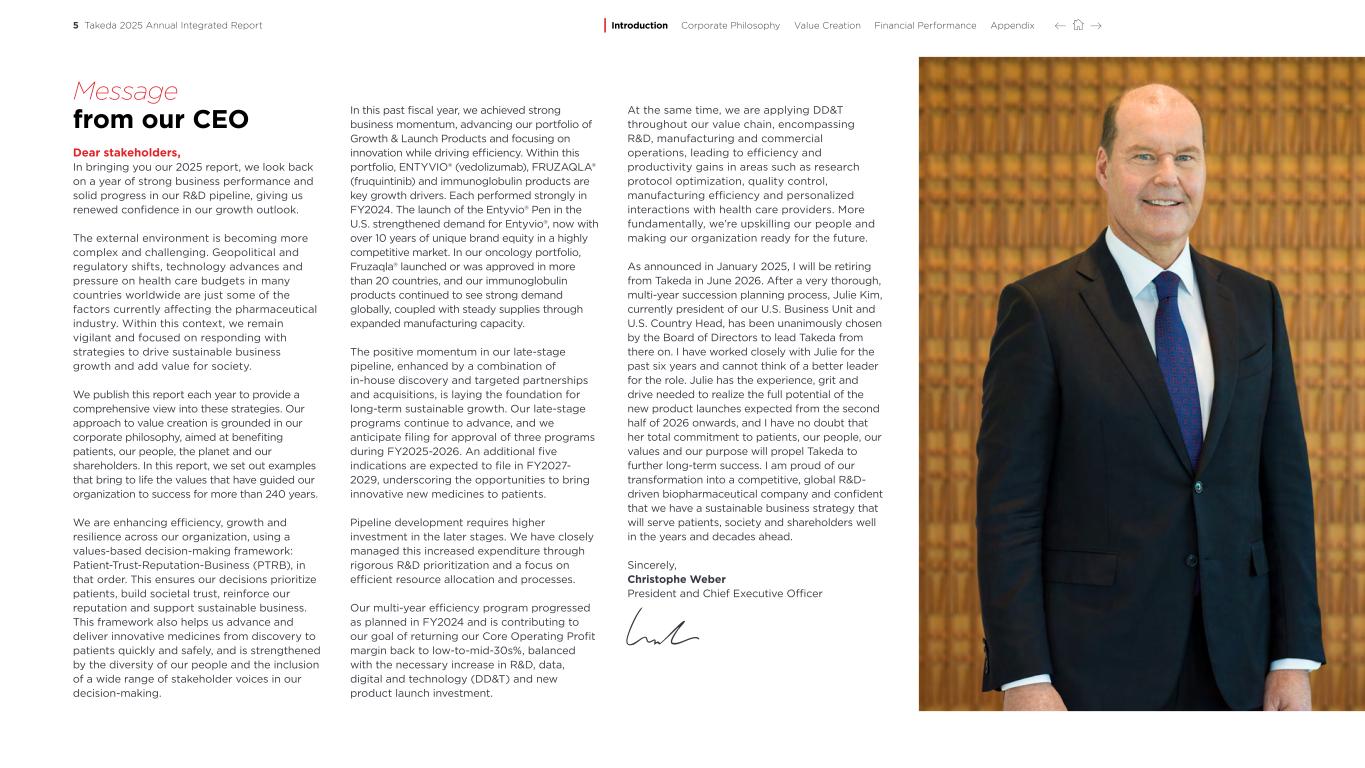 5 Takeda 2025 Annual Integrated Report

Introduction Corporate Philosophy Value Creation Financial Performance Appendix

Message from our CEO

Dear stakeholders,
In bringing you our 2025 report, we look back on a year of strong business performance and solid progress in our R&D pipeline, giving us renewed confidence in our growth outlook.

The external environment is becoming more complex and challenging. Geopolitical and regulatory shifts, technology advances and pressure on health care budgets in many countries worldwide are just some of the factors currently affecting the pharmaceutical industry. Within this context, we remain vigilant and focused on responding with strategies to drive sustainable business growth and add value for society.

We publish this report each year to provide a comprehensive view into these strategies. Our approach to value creation is grounded in our corporate philosophy, aimed at benefiting patients, our people, the planet and our shareholders. In this report, we set out examples that bring to life the values that have guided our organization to success for more than 240 years.

We are enhancing efficiency, growth and resilience across our organization, using a values-based decision-making framework: Patient-Trust-Reputation-Business (PTRB), in that order. This ensures our decisions prioritize patients, build societal trust, reinforce our reputation and support sustainable business. This framework also helps us advance and deliver innovative medicines from discovery to patients quickly and safely, and is strengthened by the diversity of our people and the inclusion of a wide range of stakeholder voices in our decision-making.

In this past fiscal year, we achieved strong business momentum, advancing our portfolio of Growth & Launch Products and focusing on innovation while driving efficiency. Within this portfolio, ENTYVIO® (vedolizumab), FRUZAQLA® (fruquintinib) and immunoglobulin products are key growth drivers. Each performed strongly in FY2024. The launch of the Entyvio® Pen in the U.S. strengthened demand for Entyvio®, now with over 10 years of unique brand equity in a highly competitive market. In our oncology portfolio, Fruzaqla® launched or was approved in more than 20 countries, and our immunoglobulin products continued to see strong demand globally, coupled with steady supplies through expanded manufacturing capacity.

The positive momentum in our late-stage pipeline, enhanced by a combination of in-house discovery and targeted partnerships and acquisitions, is laying the foundation for long-term sustainable growth. Our late-stage programs continue to advance, and we anticipate filing for approval of three programs during FY2025-2026. An additional five indications are expected to file in FY2027-2029, underscoring the opportunities to bring innovative new medicines to patients.

Pipeline development requires higher investment in the later stages. We have closely managed this increased expenditure through rigorous R&D prioritization and a focus on efficient resource allocation and processes.

Our multi-year efficiency program progressed as planned in FY2024 and is contributing to our goal of returning our Core Operating Profit margin back to low-to-mid-30s%, balanced with the necessary increase in R&D, data, digital and technology (DD&T) and new product launch investment.

At the same time, we are applying DD&T throughout our value chain, encompassing R&D, manufacturing and commercial operations, leading to efficiency and productivity gains in areas such as research protocol optimization, quality control, manufacturing efficiency and personalized interactions with health care providers. More fundamentally, we're upskilling our people and making our organization ready for the future.

As announced in January 2025, I will be retiring from Takeda in June 2026. After a very thorough, multi-year succession planning process, Julie Kim, currently president of our U.S. Business Unit and U.S. Country Head, has been unanimously chosen by the Board of Directors to lead Takeda from there on. I have worked closely with Julie for the past six years and cannot think of a better leader for the role. Julie has the experience, grit and drive needed to realize the full potential of the new product launches expected from the second half of 2026 onwards, and I have no doubt that her total commitment to patients, our people, our values and our purpose will propel Takeda to further long-term success. I am proud of our transformation into a competitive, global R&D-driven biopharmaceutical company and confident that we have a sustainable business strategy that will serve patients, society and shareholders well in the years and decades ahead.

Sincerely,
Christophe Weber
President and Chief Executive Officer